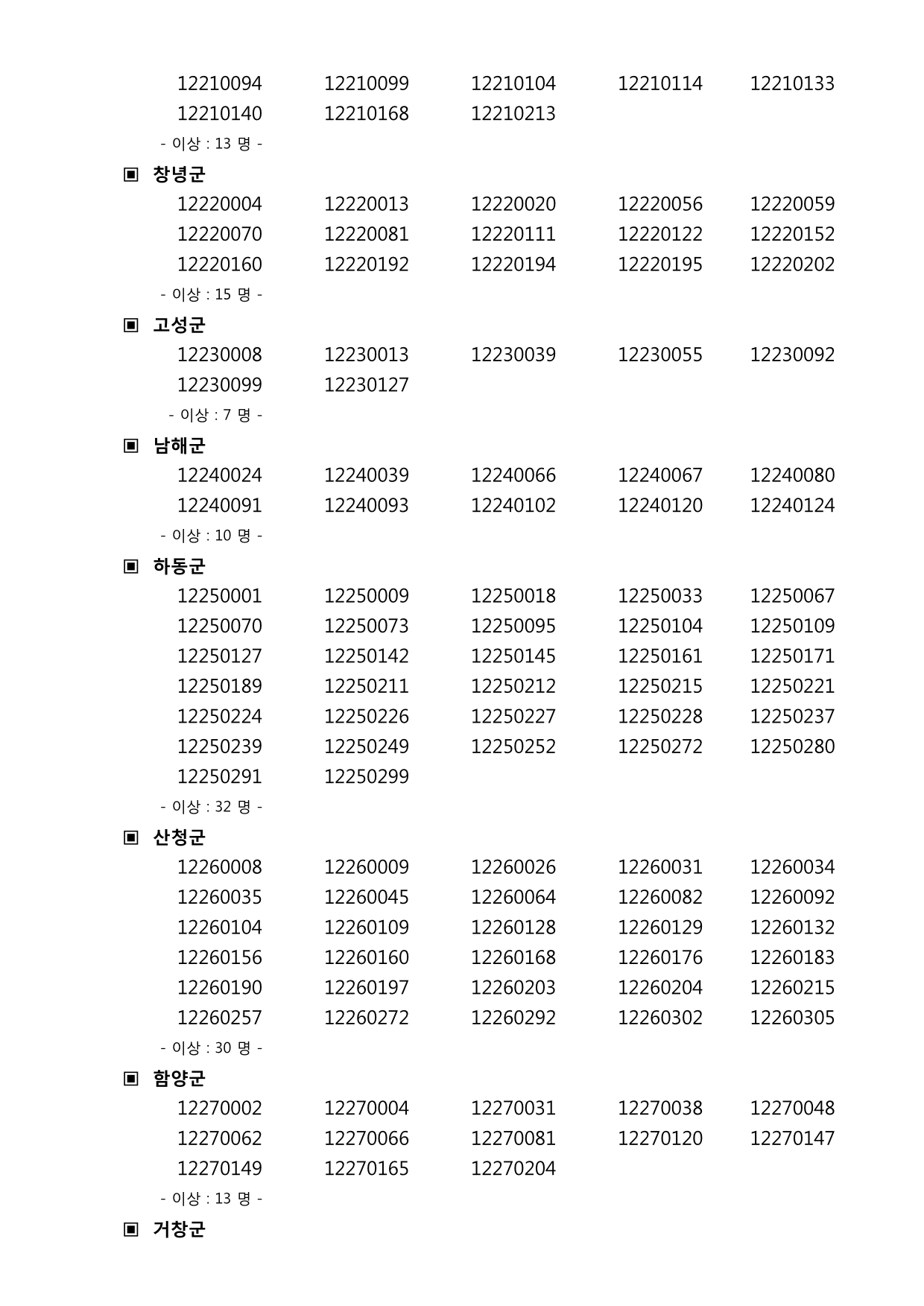 12210094 12210099 12210104 12210114 12210133
12210140 12210168 12210213

- 이상 : 13 명 -

▣ 창녕군

12220004 12220013 12220020 12220056 12220059
12220070 12220081 12220111 12220122 12220152
12220160 12220192 12220194 12220195 12220202

- 이상 : 15 명 -

▣ 고성군

12230008 12230013 12230039 12230055 12230092
12230099 12230127

- 이상 : 7 명 -

▣ 남해군

12240024 12240039 12240066 12240067 12240080
12240091 12240093 12240102 12240120 12240124

- 이상 : 10 명 -

▣ 하동군

12250001 12250009 12250018 12250033 12250067
12250070 12250073 12250095 12250104 12250109
12250127 12250142 12250145 12250161 12250171
12250189 12250211 12250212 12250215 12250221
12250224 12250226 12250227 12250228 12250237
12250239 12250249 12250252 12250272 12250280
12250291 12250299

- 이상 : 32 명 -

▣ 산청군

12260008 12260009 12260026 12260031 12260034
12260035 12260045 12260064 12260082 12260092
12260104 12260109 12260128 12260129 12260132
12260156 12260160 12260168 12260176 12260183
12260190 12260197 12260203 12260204 12260215
12260257 12260272 12260292 12260302 12260305

- 이상 : 30 명 -

▣ 함양군

12270002 12270004 12270031 12270038 12270048
12270062 12270066 12270081 12270120 12270147
12270149 12270165 12270204

- 이상 : 13 명 -

▣ 거창군